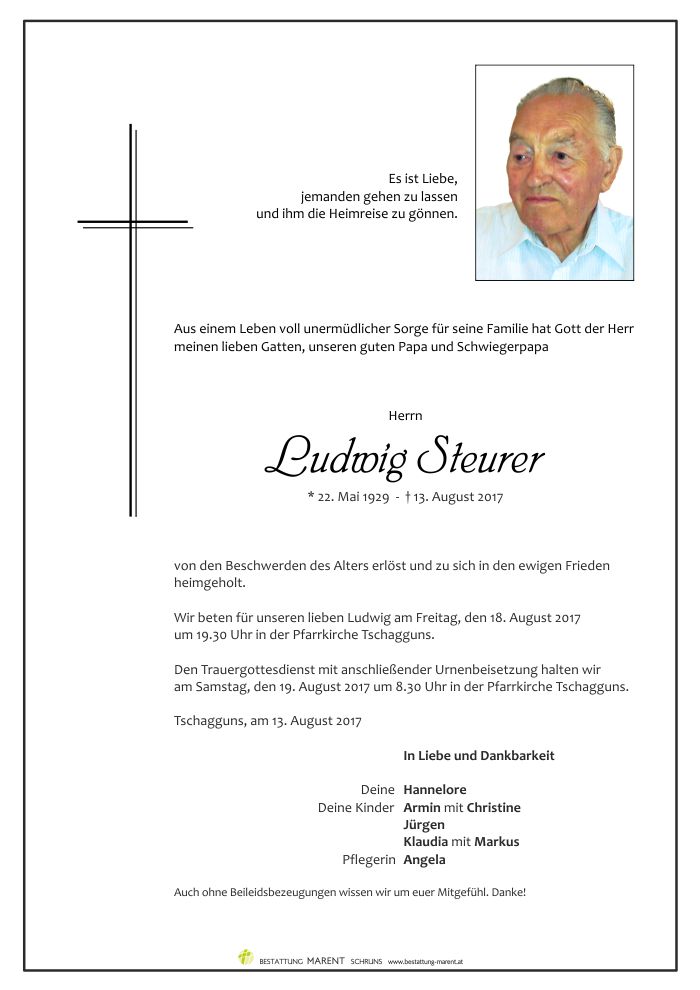 Es ist Liebe,
jemanden gehen zu lassen
und ihm die Heimreise zu gönnen.

Aus einem Leben voll unermüdlicher Sorge für seine Familie hat Gott der Herr meinen lieben Gatten, unseren guten Papa und Schwiegerpapa

Herrn

Ludwig Steurer

* 22. Mai 1929 - † 13. August 2017

von den Beschwerden des Alters erlöst und zu sich in den ewigen Frieden heimgeholt.

Wir beten für unseren lieben Ludwig am Freitag, den 18. August 2017 um 19.30 Uhr in der Pfarrkirche Tschagguns.

Den Trauergottesdienst mit anschließender Urnenbeisetzung halten wir am Samstag, den 19. August 2017 um 8.30 Uhr in der Pfarrkirche Tschagguns.

Tschagguns, am 13. August 2017

In Liebe und Dankbarkeit

Deine Hannelore
Deine Kinder Armin mit Christine
Jürgen
Klaudia mit Markus
Pflegerin Angela

Auch ohne Beileidsbezeugungen wissen wir um euer Mitgefühl. Danke!

BESTATTUNG MARENT SCHRUNS www.bestattung-marent.at